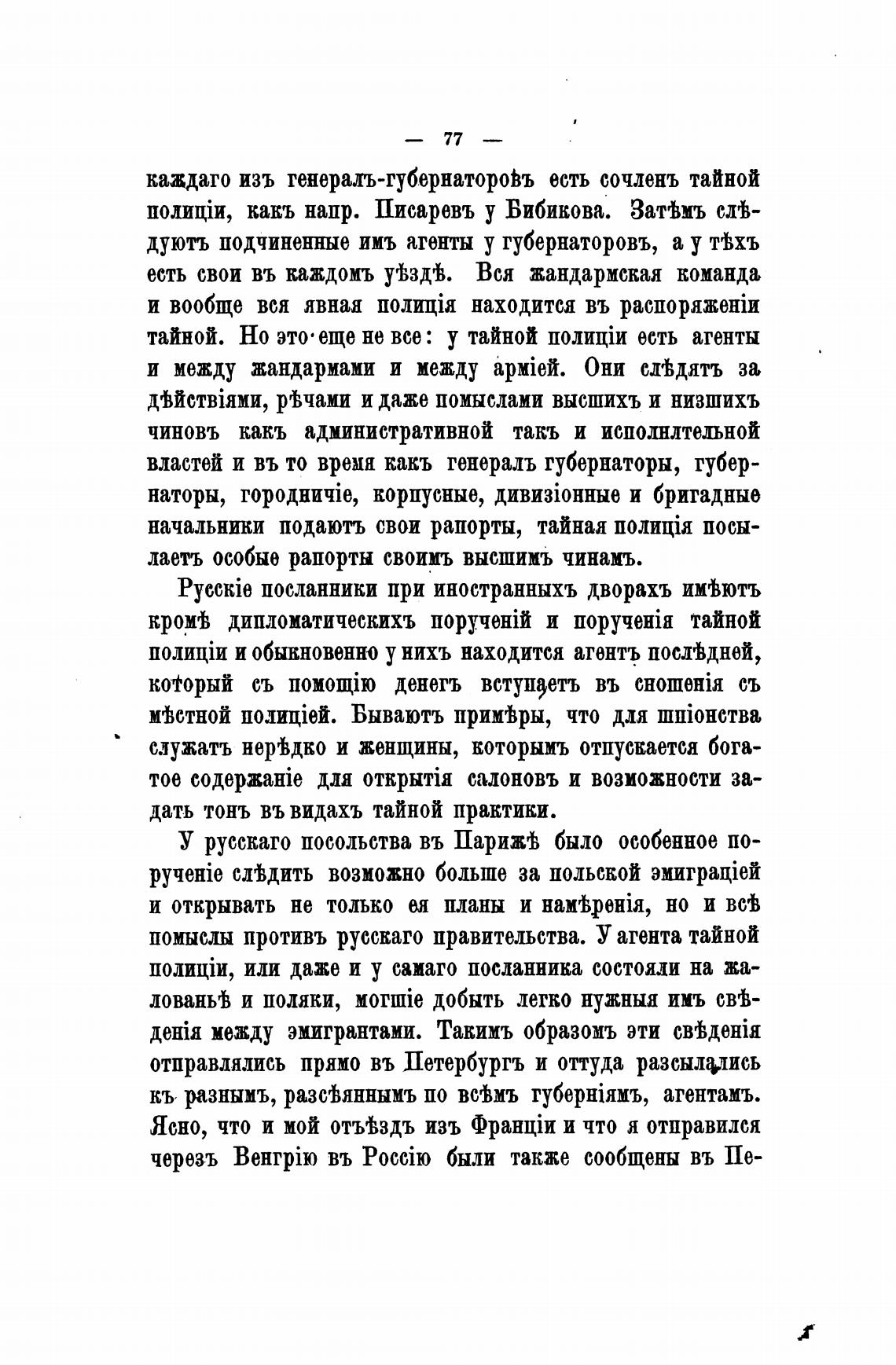 — 77 —

каждаго изъ генералъ-губернаторовъ есть сочленъ тайной полиціи, какъ напр. Писаревъ у Бибикова. Затѣмъ слѣдуютъ подчиненные имъ агенты у губернаторовъ, а у тѣхъ есть свои въ каждомъ уѣздѣ. Вся жандармская команда и вообще вся явная полиція находится въ распоряженіи тайной. Но это еще не все: у тайной полиціи есть агенты и между жандармами и между арміей. Они слѣдятъ за дѣйствіями, рѣчами и даже помыслами высшихъ и низшихъ чиновъ какъ административной такъ и исполнлтельной властей и въ то время какъ генералъ губернаторы, губернаторы, городничіе, корпусные, дивизіонные и бригадные начальники подаютъ свои рапорты, тайная полиція посылаетъ особые рапорты своимъ высшимъ чинамъ.

Русскіе посланники при иностранныхъ дворахъ имѣютъ кромѣ дипломатическихъ порученій и порученія тайной полиціи и обыкновенно у нихъ находится агентъ послѣдней, который съ помощію денегъ вступаетъ въ сношенія съ мѣстной полиціей. Бываютъ примѣры, что для шпіонства служатъ нерѣдко и женщины, которымъ отпускается богатое содержаніе для открытія салоновъ и возможности задать тонъ въ видахъ тайной практики.

У русскаго посольства въ Парижѣ было особенное порученіе слѣдить возможно больше за польской эмиграціей и открывать не только ея планы и намѣренія, но и всѣ помыслы противъ русскаго правительства. У агента тайной полиціи, или даже и у самаго посланника состояли на жалованьѣ и поляки, могшіе добыть легко нужныя имъ свѣденія между эмигрантами. Такимъ образомъ эти свѣденія отправлялись прямо въ Петербургъ и оттуда разсылались къ разнымъ, разсѣяннымъ по всѣмъ губерніямъ, агентамъ. Ясно, что и мой отъѣздъ изъ Франціи и что я отправился черезъ Венгрію въ Россію были также сообщены въ Пе-